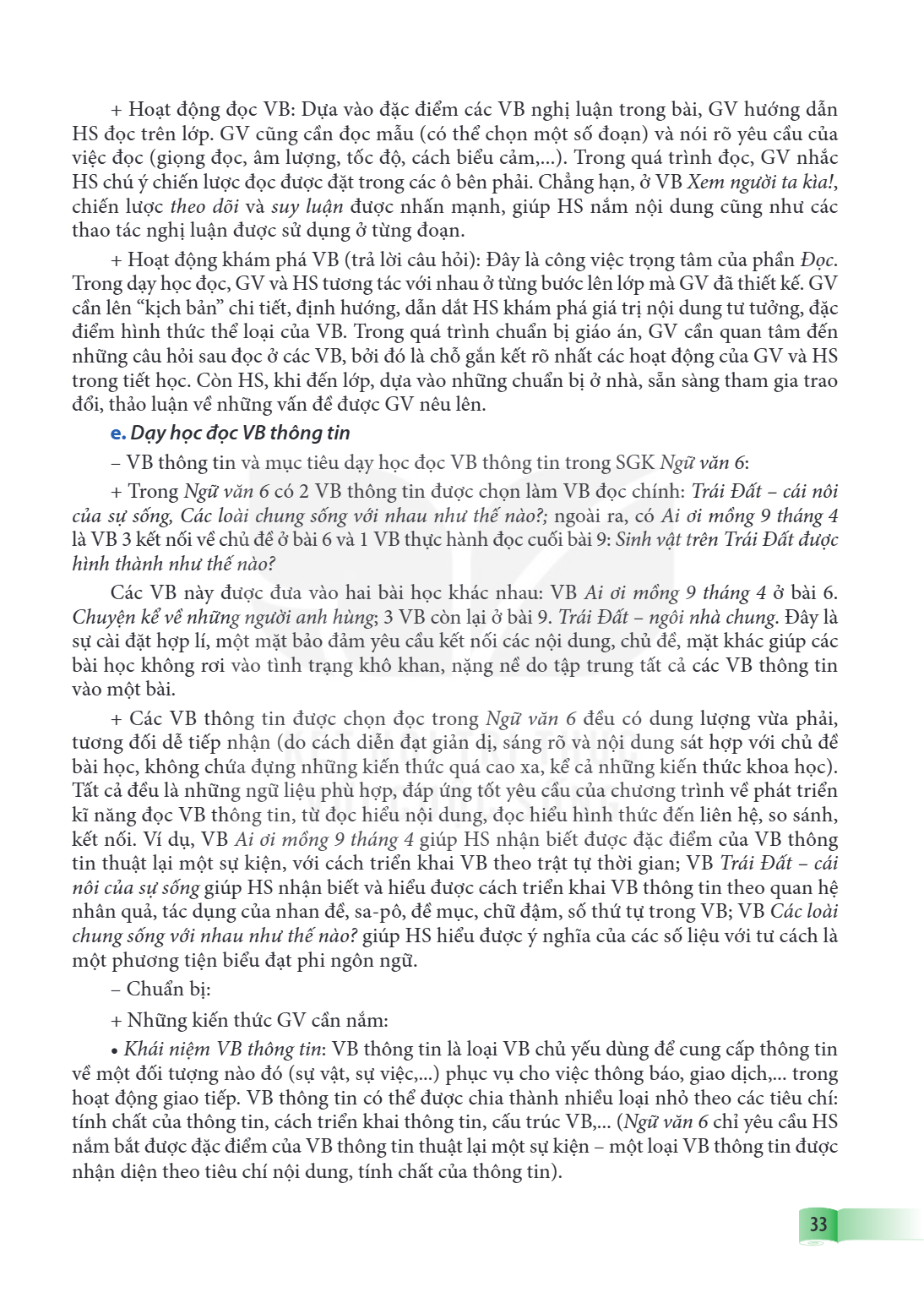 + Hoạt động đọc VB: Dựa vào đặc điểm các VB nghị luận trong bài, GV hướng dẫn HS đọc trên lớp. GV cũng cần đọc mẫu (có thể chọn một số đoạn) và nói rõ yêu cầu của việc đọc (giọng đọc, âm lượng, tốc độ, cách biểu cảm,...). Trong quá trình đọc, GV nhắc HS chú ý chiến lược đọc được đặt trong các ô bên phải. Chẳng hạn, ở VB Xem người ta kìa!, chiến lược theo dõi và suy luận được nhấn mạnh, giúp HS nắm nội dung cũng như các thao tác nghị luận được sử dụng ở từng đoạn.

+ Hoạt động khám phá VB (trả lời câu hỏi): Đây là công việc trọng tâm của phần Đọc. Trong dạy học đọc, GV và HS tương tác với nhau ở từng bước lên lớp mà GV đã thiết kế. GV cần lên "kịch bản" chi tiết, định hướng, dẫn dắt HS khám phá giá trị nội dung tư tưởng, đặc điểm hình thức thể loại của VB. Trong quá trình chuẩn bị giáo án, GV cần quan tâm đến những câu hỏi sau đọc ở các VB, bởi đó là chỗ gắn kết rõ nhất các hoạt động của GV và HS trong tiết học. Còn HS, khi đến lớp, dựa vào những chuẩn bị ở nhà, sẵn sàng tham gia trao đổi, thảo luận về những vấn đề được GV nêu lên.

e. Dạy học đọc VB thông tin

– VB thông tin và mục tiêu dạy học đọc VB thông tin trong SGK Ngữ văn 6:

+ Trong Ngữ văn 6 có 2 VB thông tin được chọn làm VB đọc chính: Trái Đất – cái nôi của sự sống, Các loài chung sống với nhau như thế nào?; ngoài ra, có Ai ơi mồng 9 tháng 4 là VB 3 kết nối về chủ đề ở bài 6 và 1 VB thực hành đọc cuối bài 9: Sinh vật trên Trái Đất được hình thành như thế nào?

Các VB này được đưa vào hai bài học khác nhau: VB Ai ơi mồng 9 tháng 4 ở bài 6. Chuyện kể về những người anh hùng; 3 VB còn lại ở bài 9. Trái Đất – ngôi nhà chung. Đây là sự cài đặt hợp lí, một mặt bảo đảm yêu cầu kết nối các nội dung, chủ đề, mặt khác giúp các bài học không rơi vào tình trạng khô khan, nặng nề do tập trung tất cả các VB thông tin vào một bài.

+ Các VB thông tin được chọn đọc trong Ngữ văn 6 đều có dung lượng vừa phải, tương đối dễ tiếp nhận (do cách diễn đạt giản dị, sáng rõ và nội dung sát hợp với chủ đề bài học, không chứa đựng những kiến thức quá cao xa, kể cả những kiến thức khoa học). Tất cả đều là những ngữ liệu phù hợp, đáp ứng tốt yêu cầu của chương trình về phát triển kĩ năng đọc VB thông tin, từ đọc hiểu nội dung, đọc hiểu hình thức đến liên hệ, so sánh, kết nối. Ví dụ, VB Ai ơi mồng 9 tháng 4 giúp HS nhận biết được đặc điểm của VB thông tin thuật lại một sự kiện, với cách triển khai VB theo trật tự thời gian; VB Trái Đất – cái nôi của sự sống giúp HS nhận biết và hiểu được cách triển khai VB thông tin theo quan hệ nhân quả, tác dụng của nhan đề, sa-pô, đề mục, chữ đậm, số thứ tự trong VB; VB Các loài chung sống với nhau như thế nào? giúp HS hiểu được ý nghĩa của các số liệu với tư cách là một phương tiện biểu đạt phi ngôn ngữ.

– Chuẩn bị:

+ Những kiến thức GV cần nắm:

• Khái niệm VB thông tin: VB thông tin là loại VB chủ yếu dùng để cung cấp thông tin về một đối tượng nào đó (sự vật, sự việc,...) phục vụ cho việc thông báo, giao dịch,... trong hoạt động giao tiếp. VB thông tin có thể được chia thành nhiều loại nhỏ theo các tiêu chí: tính chất của thông tin, cách triển khai thông tin, cấu trúc VB,... (Ngữ văn 6 chỉ yêu cầu HS nắm bắt được đặc điểm của VB thông tin thuật lại một sự kiện – một loại VB thông tin được nhận diện theo tiêu chí nội dung, tính chất của thông tin).

33